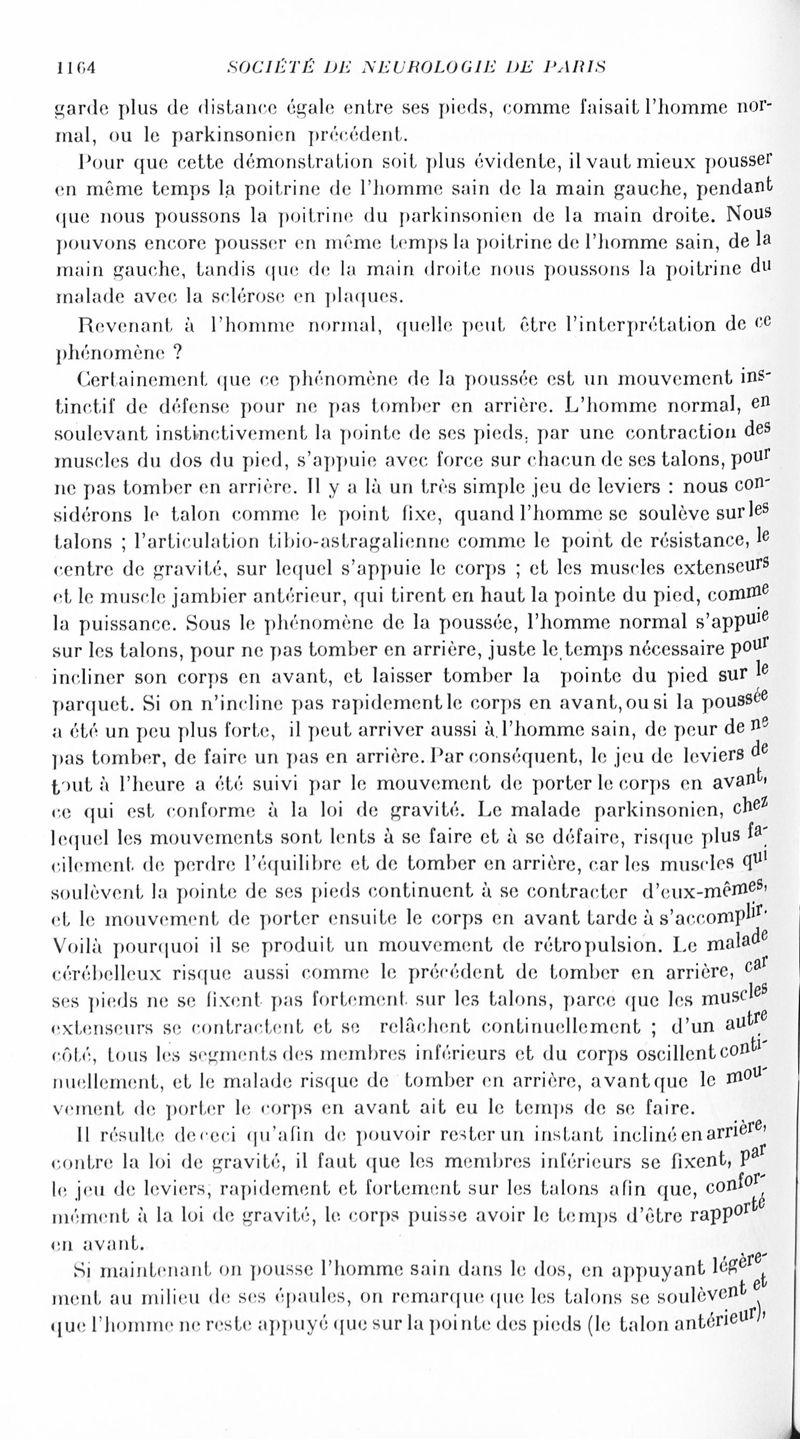 1164 SOCIÉTÉ DE NEUROLOGIE DE PARIS

garde plus de distance égale entre ses pieds, comme faisait l'homme normal, ou le parkinsonien précédent.

Pour que cette démonstration soit plus évidente, il vaut mieux pousser en même temps la poitrine de l'homme sain de la main gauche, pendant que nous poussons la poitrine du parkinsonien de la main droite. Nous pouvons encore pousser en même temps la poitrine de l'homme sain, de la main gauche, tandis que de la main droite nous poussons la poitrine du malade avec la sclérose en plaques.

Revenant à l'homme normal, quelle peut être l'interprétation de ce phénomène ?

Certainement que ce phénomène de la poussée est un mouvement instinctif de défense pour ne pas tomber en arrière. L'homme normal, en soulevant instinctivement la pointe de ses pieds, par une contraction des muscles du dos du pied, s'appuie avec force sur chacun de ses talons, pour ne pas tomber en arrière. Il y a là un très simple jeu de leviers : nous considérons le talon comme le point fixe, quand l'homme se soulève sur les talons ; l'articulation tibio-astragalienne comme le point de résistance, le centre de gravité, sur lequel s'appuie le corps ; et les muscles extenseurs et le muscle jambier antérieur, qui tirent en haut la pointe du pied, comme la puissance. Sous le phénomène de la poussée, l'homme normal s'appuie sur les talons, pour ne pas tomber en arrière, juste le temps nécessaire pour incliner son corps en avant, et laisser tomber la pointe du pied sur le parquet. Si on n'incline pas rapidement le corps en avant, ou si la poussée a été un peu plus forte, il peut arriver aussi à l'homme sain, de peur de ne pas tomber, de faire un pas en arrière. Par conséquent, le jeu de leviers de tout à l'heure a été suivi par le mouvement de porter le corps en avant, ce qui est conforme à la loi de gravité. Le malade parkinsonien, chez lequel les mouvements sont lents à se faire et à se défaire, risque plus facilement de perdre l'équilibre et de tomber en arrière, car les muscles qui soulèvent la pointe de ses pieds continuent à se contracter d'eux-mêmes, et le mouvement de porter ensuite le corps en avant tarde à s'accomplir. Voilà pourquoi il se produit un mouvement de rétropulsion. Le malade cérébelleux risque aussi comme le précédent de tomber en arrière, car ses pieds ne se fixent pas fortement sur les talons, parce que les muscles extenseurs se contractent et se relâchent continuellement ; d'un autre côté, tous les segments des membres inférieurs et du corps oscillent continuellement, et le malade risque de tomber en arrière, avant que le mouvement de porter le corps en avant ait eu le temps de se faire.

Il résulte de ceci qu'afin de pouvoir rester un instant incliné en arrière, contre la loi de gravité, il faut que les membres inférieurs se fixent, par le jeu de leviers, rapidement et fortement sur les talons afin que, conformément à la loi de gravité, le corps puisse avoir le temps d'être rapporté en avant.

Si maintenant on pousse l'homme sain dans le dos, en appuyant légèrement au milieu de ses épaules, on remarque que les talons se soulèvent et que l'homme ne reste appuyé que sur la pointe des pieds (le talon antérieur),